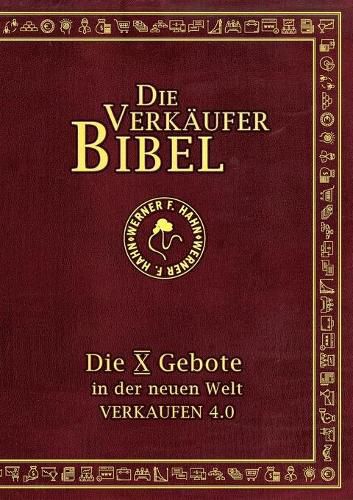 DIE VERKÄUFER BIBEL

WERNER F. HAHN • WERNER F. HAHN •

Die X Gebote
in der neuen Welt
VERKAUFEN 4.0